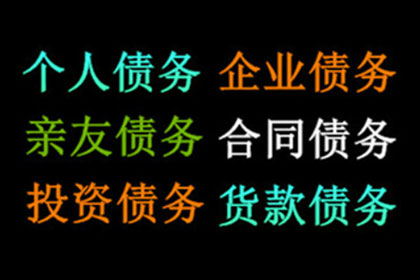 个人债务 企业债务
亲友债务 合同债务
投资债务 货款债务